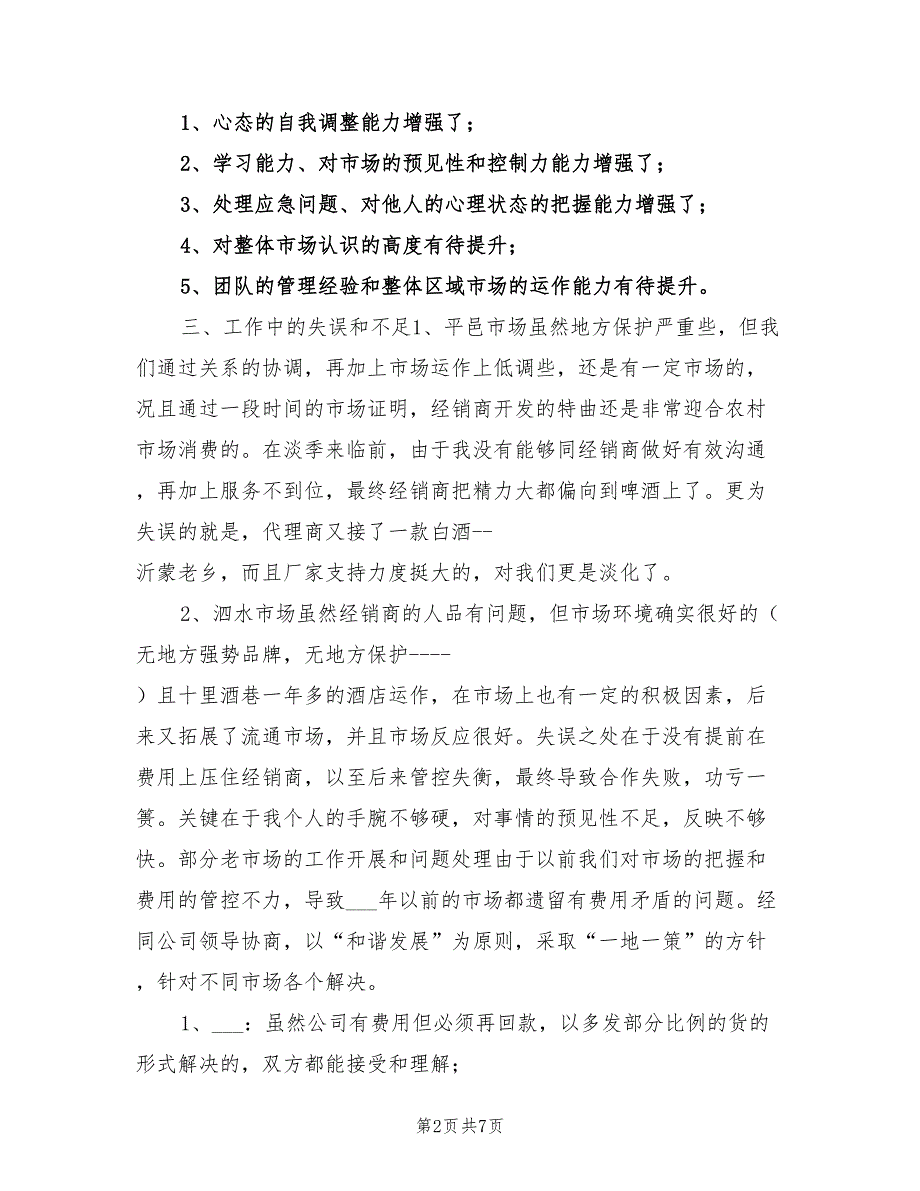 1、心态的自我调整能力增强了；

2、学习能力、对市场的预见性和控制力能力增强了；

3、处理应急问题、对他人的心理状态的把握能力增强了；

4、对整体市场认识的高度有待提升；

5、团队的管理经验和整体区域市场的运作能力有待提升。

三、工作中的失误和不足1、平邑市场虽然地方保护严重些，但我们通过关系的协调，再加上市场运作上低调些，还是有一定市场的，况且通过一段时间的市场证明，经销商开发的特曲还是非常迎合农村市场消费的。在淡季来临前，由于我没有能够同经销商做好有效沟通，再加上服务不到位，最终经销商把精力大都偏向到啤酒上了。更为失误的就是，代理商又接了一款白酒--沂蒙老乡，而且厂家支持力度挺大的，对我们更是淡化了。

2、泗水市场虽然经销商的人品有问题，但市场环境确实很好的（无地方强势品牌，无地方保护----）且十里酒巷一年多的酒店运作，在市场上也有一定的积极因素，后来又拓展了流通市场，并且市场反应很好。失误之处在于没有提前在费用上压住经销商，以至后来管控失衡，最终导致合作失败，功亏一篑。关键在于我个人的手腕不够硬，对事情的预见性不足，反映不够快。部分老市场的工作开展和问题处理由于以前我们对市场的把握和费用的管控不力，导致___年以前的市场都遗留有费用矛盾的问题。经同公司领导协商，以“和谐发展”为原则，采取“一地一策”的方针，针对不同市场各个解决。

1、___：虽然公司有费用但必须再回款，以多发部分比例的货的形式解决的，双方都能接受和理解；

第2页 共7页